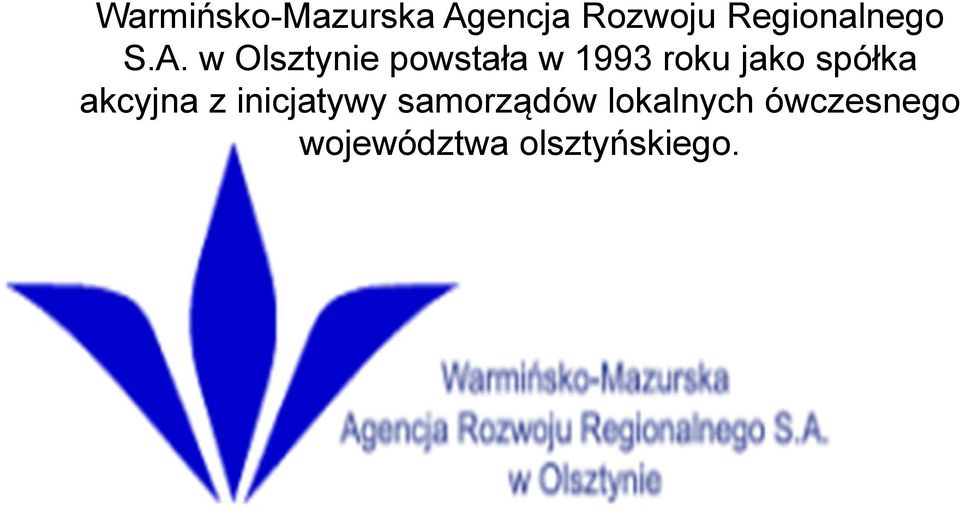 Warmińsko-Mazurska Agencja Rozwoju Regionalnego S.A. w Olsztynie powstała w 1993 roku jako spółka akcyjna z inicjatywy samorządów lokalnych ówczesnego województwa olsztyńskiego.

Warmińsko-Mazurska
Agencja Rozwoju Regionalnego S.A.
w Olsztynie